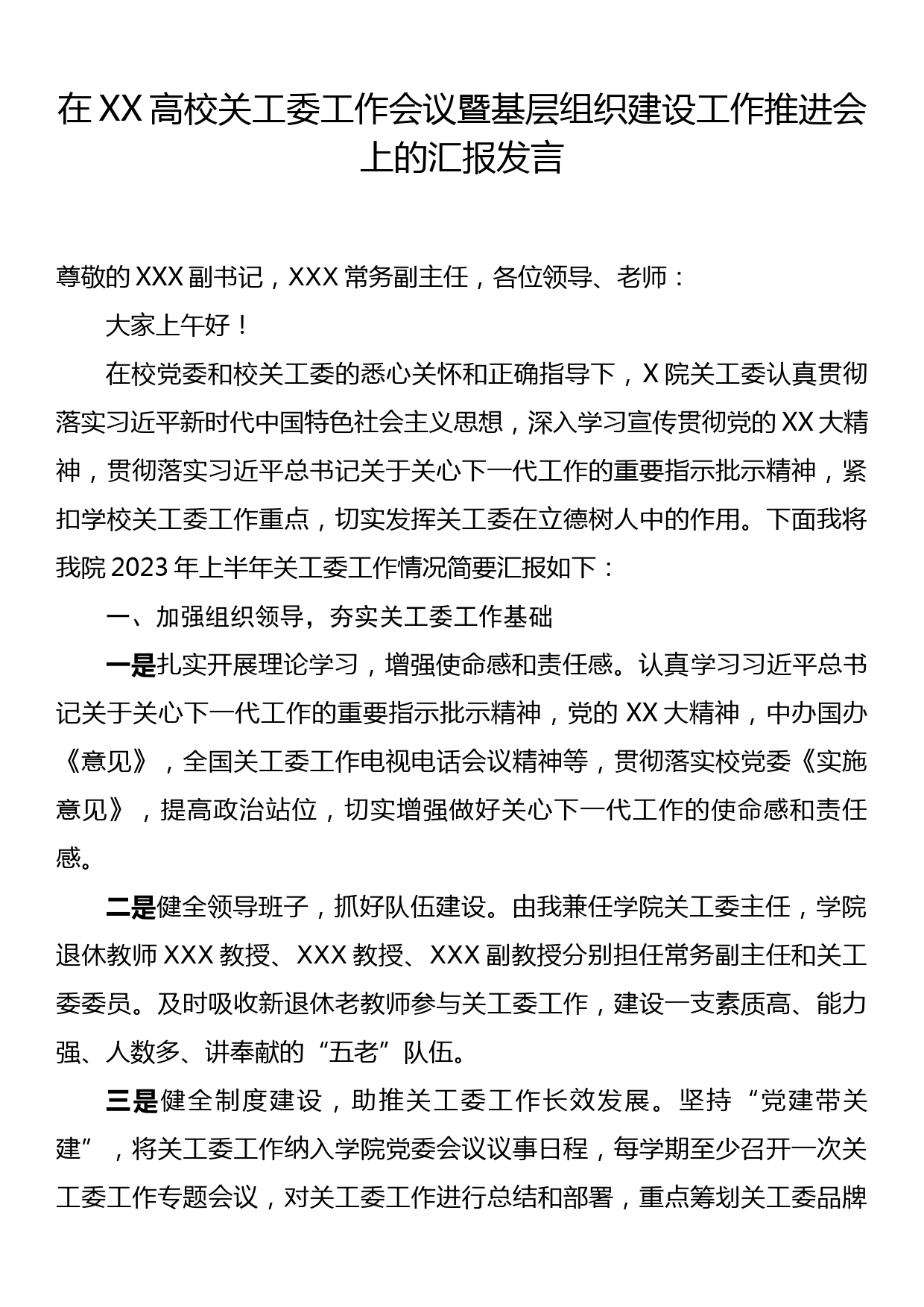 在XX高校关工委工作会议暨基层组织建设工作推进会上的汇报发言

尊敬的XXX副书记，XXX常务副主任，各位领导、老师：

大家上午好！

在校党委和校关工委的悉心关怀和正确指导下，X院关工委认真贯彻落实习近平新时代中国特色社会主义思想，深入学习宣传贯彻党的XX大精神，贯彻落实习近平总书记关于关心下一代工作的重要指示批示精神，紧扣学校关工委工作重点，切实发挥关工委在立德树人中的作用。下面我将我院2023年上半年关工委工作情况简要汇报如下：

一、加强组织领导，夯实关工委工作基础

一是扎实开展理论学习，增强使命感和责任感。认真学习习近平总书记关于关心下一代工作的重要指示批示精神，党的XX大精神，中办国办《意见》，全国关工委工作电视电话会议精神等，贯彻落实校党委《实施意见》，提高政治站位，切实增强做好关心下一代工作的使命感和责任感。

二是健全领导班子，抓好队伍建设。由我兼任学院关工委主任，学院退休教师XXX教授、XXX教授、XXX副教授分别担任常务副主任和关工委委员。及时吸收新退休老教师参与关工委工作，建设一支素质高、能力强、人数多、讲奉献的“五老”队伍。

三是健全制度建设，助推关工委工作长效发展。坚持“党建带关建”，将关工委工作纳入学院党委会议议事日程，每学期至少召开一次关工委工作专题会议，对关工委工作进行总结和部署，重点筹划关工委品牌